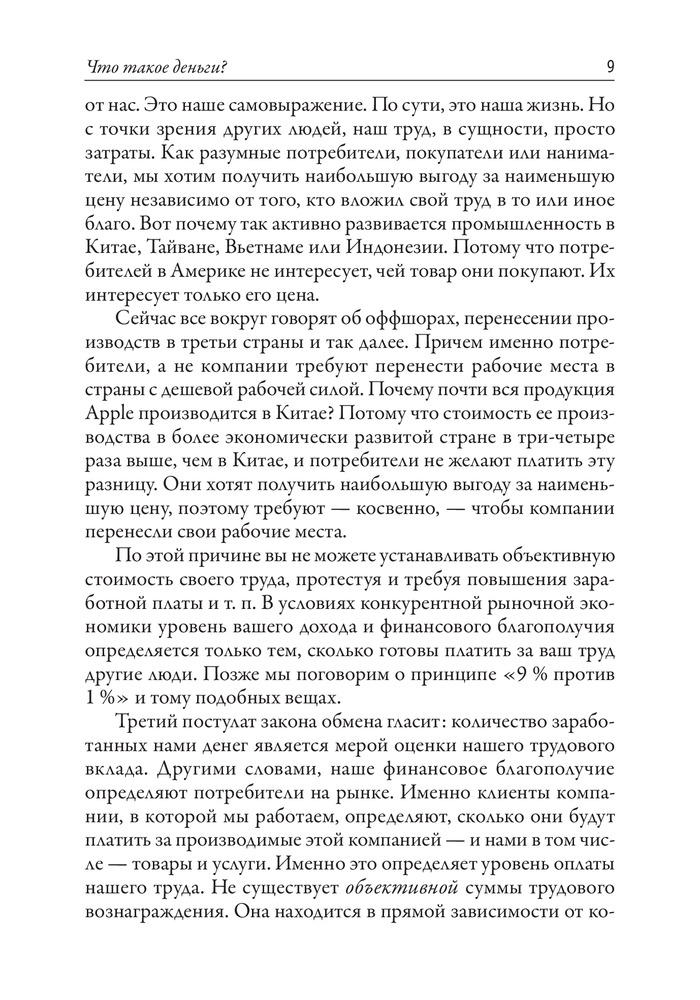 Что такое деньги?

9

от нас. Это наше самовыражение. По сути, это наша жизнь. Но с точки зрения других людей, наш труд, в сущности, просто затраты. Как разумные потребители, покупатели или наниматели, мы хотим получить наибольшую выгоду за наименьшую цену независимо от того, кто вложил свой труд в то или иное благо. Вот почему так активно развивается промышленность в Китае, Тайване, Вьетнаме или Индонезии. Потому что потребителей в Америке не интересует, чей товар они покупают. Их интересует только его цена.

Сейчас все вокруг говорят об оффшорах, перенесении производств в третьи страны и так далее. Причем именно потребители, а не компании требуют перенести рабочие места в страны с дешевой рабочей силой. Почему почти вся продукция Apple производится в Китае? Потому что стоимость ее производства в более экономически развитой стране в три-четыре раза выше, чем в Китае, и потребители не желают платить эту разницу. Они хотят получить наибольшую выгоду за наименьшую цену, поэтому требуют — косвенно, — чтобы компании перенесли свои рабочие места.

По этой причине вы не можете устанавливать объективную стоимость своего труда, протестуя и требуя повышения заработной платы и т. п. В условиях конкурентной рыночной экономики уровень вашего дохода и финансового благополучия определяется только тем, сколько готовы платить за ваш труд другие люди. Позже мы поговорим о принципе «9 % против 1 %» и тому подобных вещах.

Третий постулат закона обмена гласит: количество заработанных нами денег является мерой оценки нашего трудового вклада. Другими словами, наше финансовое благополучие определяют потребители на рынке. Именно клиенты компании, в которой мы работаем, определяют, сколько они будут платить за производимые этой компанией — и нами в том числе — товары и услуги. Именно это определяет уровень оплаты нашего труда. Не существует объективной суммы трудового вознаграждения. Она находится в прямой зависимости от ко-